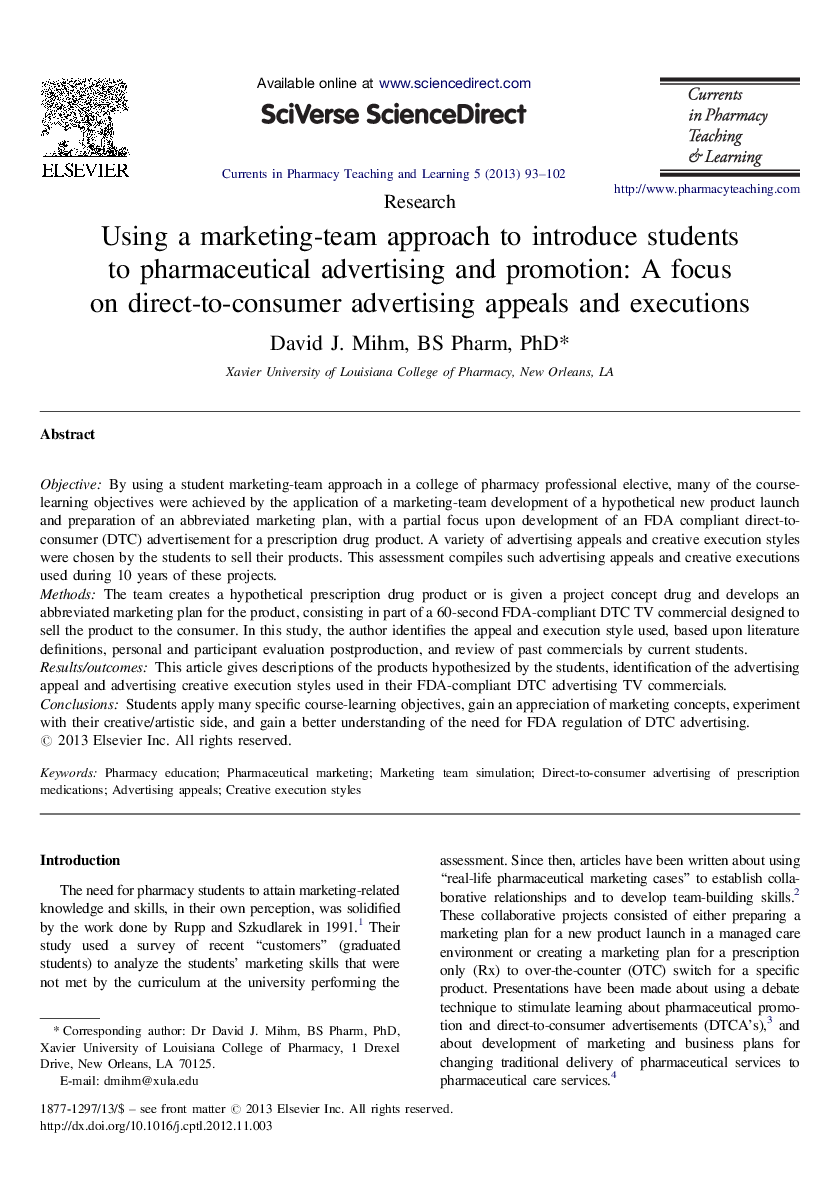 ELSEVIER

Available online at www.sciencedirect.com

SciVerse ScienceDirect

Currents in Pharmacy Teaching and Learning 5 (2013) 93–102

Currents in Pharmacy Teaching & Learning

http://www.pharmacyteaching.com

Research

Using a marketing-team approach to introduce students to pharmaceutical advertising and promotion: A focus on direct-to-consumer advertising appeals and executions

David J. Mihm, BS Pharm, PhD*

Xavier University of Louisiana College of Pharmacy, New Orleans, LA

Abstract

Objective: By using a student marketing-team approach in a college of pharmacy professional elective, many of the course-learning objectives were achieved by the application of a marketing-team development of a hypothetical new product launch and preparation of an abbreviated marketing plan, with a partial focus upon development of an FDA compliant direct-to-consumer (DTC) advertisement for a prescription drug product. A variety of advertising appeals and creative execution styles were chosen by the students to sell their products. This assessment compiles such advertising appeals and creative executions used during 10 years of these projects.
Methods: The team creates a hypothetical prescription drug product or is given a project concept drug and develops an abbreviated marketing plan for the product, consisting in part of a 60-second FDA-compliant DTC TV commercial designed to sell the product to the consumer. In this study, the author identifies the appeal and execution style used, based upon literature definitions, personal and participant evaluation postproduction, and review of past commercials by current students.
Results/outcomes: This article gives descriptions of the products hypothesized by the students, identification of the advertising appeal and advertising creative execution styles used in their FDA-compliant DTC advertising TV commercials.
Conclusions: Students apply many specific course-learning objectives, gain an appreciation of marketing concepts, experiment with their creative/artistic side, and gain a better understanding of the need for FDA regulation of DTC advertising.
© 2013 Elsevier Inc. All rights reserved.

Keywords: Pharmacy education; Pharmaceutical marketing; Marketing team simulation; Direct-to-consumer advertising of prescription medications; Advertising appeals; Creative execution styles

Introduction

The need for pharmacy students to attain marketing-related knowledge and skills, in their own perception, was solidified by the work done by Rupp and Szkudlarek in 1991.$^1$ Their study used a survey of recent "customers" (graduated students) to analyze the students' marketing skills that were not met by the curriculum at the university performing the

* Corresponding author: Dr David J. Mihm, BS Pharm, PhD, Xavier University of Louisiana College of Pharmacy, 1 Drexel Drive, New Orleans, LA 70125.
E-mail: dmihm@xula.edu

assessment. Since then, articles have been written about using "real-life pharmaceutical marketing cases" to establish collaborative relationships and to develop team-building skills.$^2$ These collaborative projects consisted of either preparing a marketing plan for a new product launch in a managed care environment or creating a marketing plan for a prescription only (Rx) to over-the-counter (OTC) switch for a specific product. Presentations have been made about using a debate technique to stimulate learning about pharmaceutical promotion and direct-to-consumer advertisements (DTCA's),$^3$ and about development of marketing and business plans for changing traditional delivery of pharmaceutical services to pharmaceutical care services.$^4$

1877-1297/13/$ – see front matter © 2013 Elsevier Inc. All rights reserved.
http://dx.doi.org/10.1016/j.cptl.2012.11.003